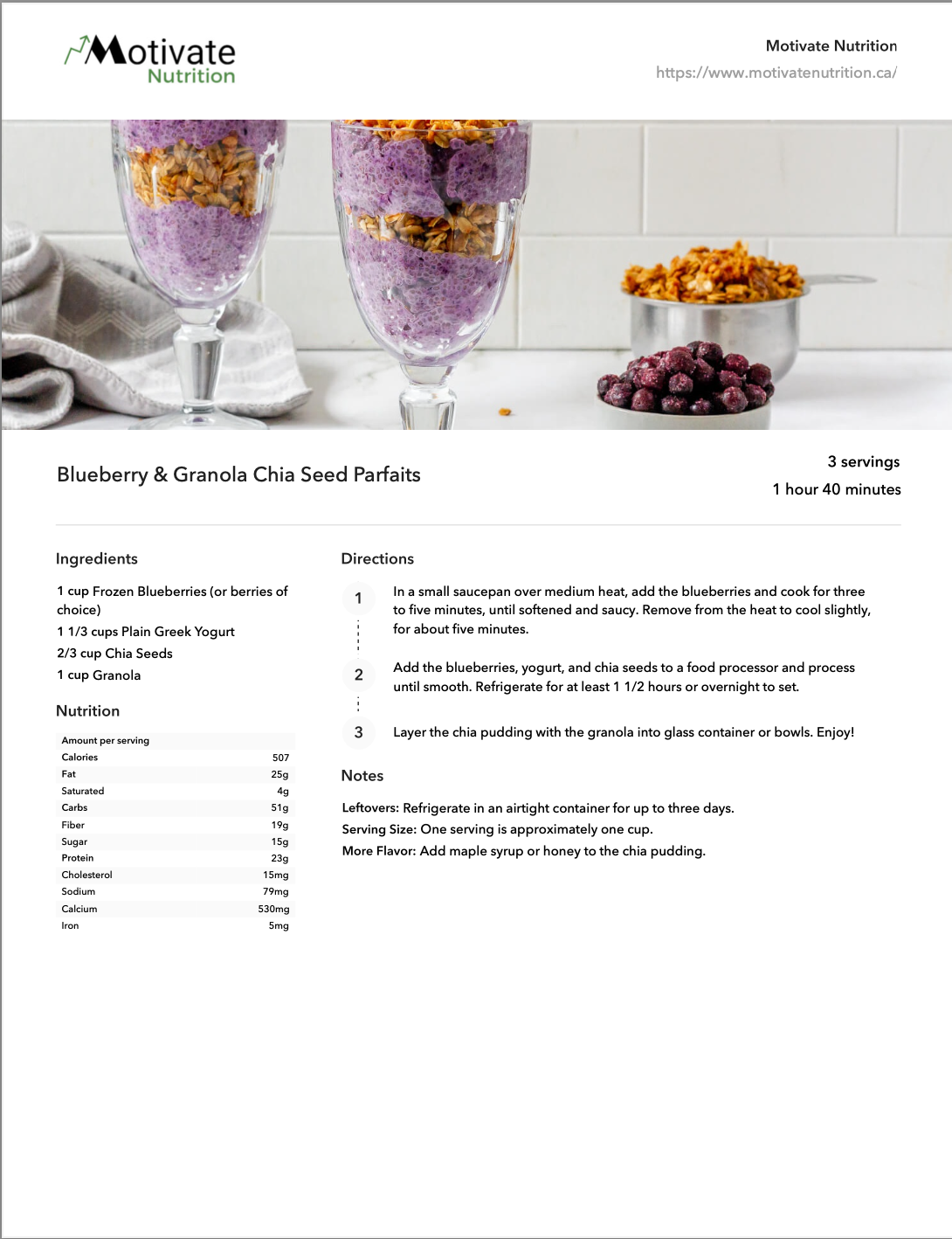 Motivate Nutrition

Motivate Nutrition
https://www.motivatenutrition.ca/

Blueberry & Granola Chia Seed Parfaits

3 servings
1 hour 40 minutes

Ingredients

1 cup Frozen Blueberries (or berries of choice)
1 1/3 cups Plain Greek Yogurt
2/3 cup Chia Seeds
1 cup Granola

Nutrition

| Amount per serving | |
|---|---|
| Calories | 507 |
| Fat | 25g |
| Saturated | 4g |
| Carbs | 51g |
| Fiber | 19g |
| Sugar | 15g |
| Protein | 23g |
| Cholesterol | 15mg |
| Sodium | 79mg |
| Calcium | 530mg |
| Iron | 5mg |

Directions

1 In a small saucepan over medium heat, add the blueberries and cook for three to five minutes, until softened and saucy. Remove from the heat to cool slightly, for about five minutes.

2 Add the blueberries, yogurt, and chia seeds to a food processor and process until smooth. Refrigerate for at least 1 1/2 hours or overnight to set.

3 Layer the chia pudding with the granola into glass container or bowls. Enjoy!

Notes

Leftovers: Refrigerate in an airtight container for up to three days.
Serving Size: One serving is approximately one cup.
More Flavor: Add maple syrup or honey to the chia pudding.